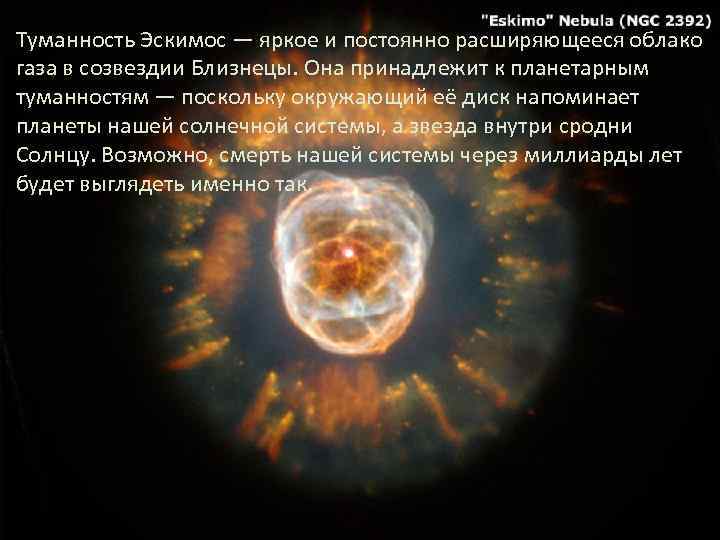 "Eskimo" Nebula (NGC 2392)

Туманность Эскимос — яркое и постоянно расширяющееся облако газа в созвездии Близнецы. Она принадлежит к планетарным туманностям — поскольку окружающий её диск напоминает планеты нашей солнечной системы, а звезда внутри сродни Солнцу. Возможно, смерть нашей системы через миллиарды лет будет выглядеть именно так.